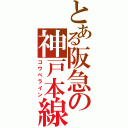 とある阪急の
神戸本線
コウベライン